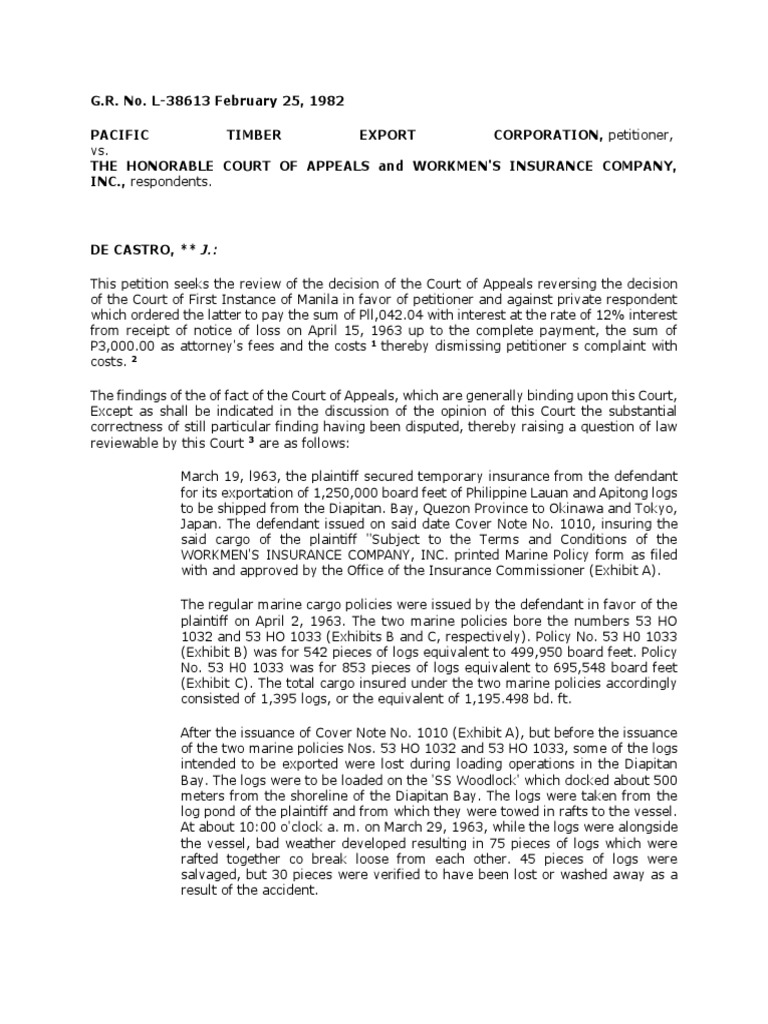 G.R. No. L-38613 February 25, 1982

PACIFIC TIMBER EXPORT CORPORATION, petitioner, vs.
THE HONORABLE COURT OF APPEALS and WORKMEN'S INSURANCE COMPANY, INC., respondents.

DE CASTRO, ** J.:

This petition seeks the review of the decision of the Court of Appeals reversing the decision of the Court of First Instance of Manila in favor of petitioner and against private respondent which ordered the latter to pay the sum of Pll,042.04 with interest at the rate of 12% interest from receipt of notice of loss on April 15, 1963 up to the complete payment, the sum of P3,000.00 as attorney's fees and the costs $^1$ thereby dismissing petitioner s complaint with costs. $^2$

The findings of the of fact of the Court of Appeals, which are generally binding upon this Court, Except as shall be indicated in the discussion of the opinion of this Court the substantial correctness of still particular finding having been disputed, thereby raising a question of law reviewable by this Court $^3$ are as follows:

March 19, l963, the plaintiff secured temporary insurance from the defendant for its exportation of 1,250,000 board feet of Philippine Lauan and Apitong logs to be shipped from the Diapitan. Bay, Quezon Province to Okinawa and Tokyo, Japan. The defendant issued on said date Cover Note No. 1010, insuring the said cargo of the plaintiff "Subject to the Terms and Conditions of the WORKMEN'S INSURANCE COMPANY, INC. printed Marine Policy form as filed with and approved by the Office of the Insurance Commissioner (Exhibit A).

The regular marine cargo policies were issued by the defendant in favor of the plaintiff on April 2, 1963. The two marine policies bore the numbers 53 HO 1032 and 53 HO 1033 (Exhibits B and C, respectively). Policy No. 53 H0 1032 (Exhibit B) was for 542 pieces of logs equivalent to 499,950 board feet. Policy No. 53 H0 1033 was for 853 pieces of logs equivalent to 695,548 board feet (Exhibit C). The total cargo insured under the two marine policies accordingly consisted of 1,395 logs, or the equivalent of 1,195.498 bd. ft.

After the issuance of Cover Note No. 1010 (Exhibit A), but before the issuance of the two marine policies Nos. 53 HO 1032 and 53 HO 1033, some of the logs intended to be exported were lost during loading operations in the Diapitan Bay. The logs were to be loaded on the 'SS Woodlock' which docked about 500 meters from the shoreline of the Diapitan Bay. The logs were taken from the log pond of the plaintiff and from which they were towed in rafts to the vessel. At about 10:00 o'clock a. m. on March 29, 1963, while the logs were alongside the vessel, bad weather developed resulting in 75 pieces of logs which were rafted together co break loose from each other. 45 pieces of logs were salvaged, but 30 pieces were verified to have been lost or washed away as a result of the accident.